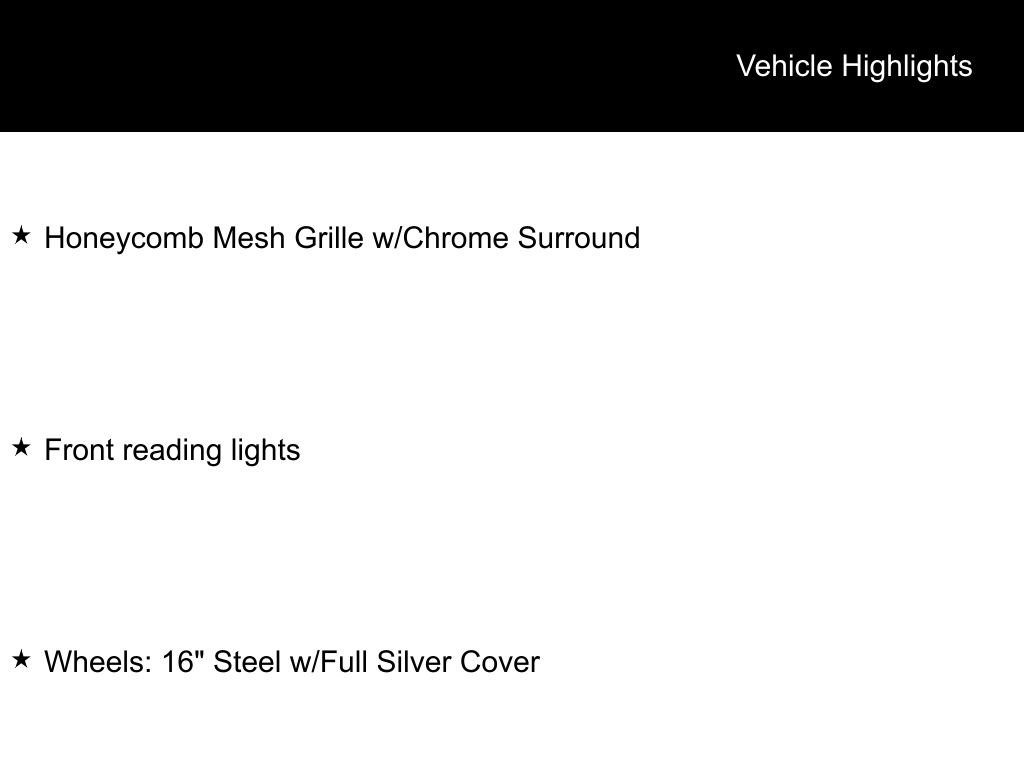 Vehicle Highlights

★ Honeycomb Mesh Grille w/Chrome Surround

★ Front reading lights

★ Wheels: 16" Steel w/Full Silver Cover